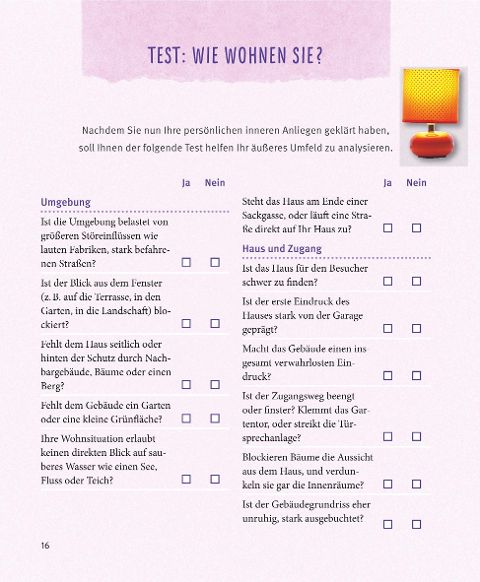 TEST: WIE WOHNEN SIE?

Nachdem Sie nun Ihre persönlichen inneren Anliegen geklärt haben, soll Ihnen der folgende Test helfen Ihr äußeres Umfeld zu analysieren.

| | Ja | Nein |
|---|---|---|
| **Umgebung** | | |
| Ist die Umgebung belastet von größeren Störeinflüssen wie lauten Fabriken, stark befahrenen Straßen? | ☐ | ☐ |
| Ist der Blick aus dem Fenster (z. B. auf die Terrasse, in den Garten, in die Landschaft) blockiert? | ☐ | ☐ |
| Fehlt dem Haus seitlich oder hinten der Schutz durch Nachbargebäude, Bäume oder einen Berg? | ☐ | ☐ |
| Fehlt dem Gebäude ein Garten oder eine kleine Grünfläche? | ☐ | ☐ |
| Ihre Wohnsituation erlaubt keinen direkten Blick auf sauberes Wasser wie einen See, Fluss oder Teich? | ☐ | ☐ |

| | Ja | Nein |
|---|---|---|
| Steht das Haus am Ende einer Sackgasse, oder läuft eine Straße direkt auf Ihr Haus zu? | ☐ | ☐ |
| **Haus und Zugang** | | |
| Ist das Haus für den Besucher schwer zu finden? | ☐ | ☐ |
| Ist der erste Eindruck des Hauses stark von der Garage geprägt? | ☐ | ☐ |
| Macht das Gebäude einen insgesamt verwahrlosten Eindruck? | ☐ | ☐ |
| Ist der Zugangsweg beengt oder finster? Klemmt das Gartentor, oder streikt die Türsprechanlage? | ☐ | ☐ |
| Blockieren Bäume die Aussicht aus dem Haus, und verdunkeln sie gar die Innenräume? | ☐ | ☐ |
| Ist der Gebäudegrundriss eher unruhig, stark ausgebuchtet? | ☐ | ☐ |

16